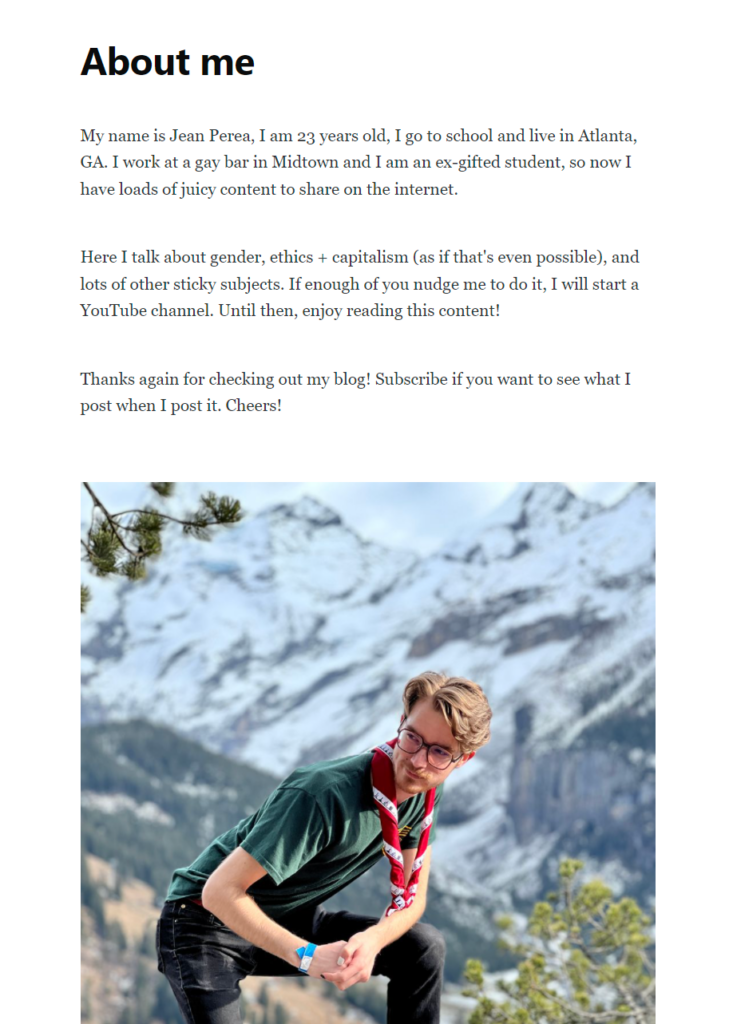 About me

My name is Jean Perea, I am 23 years old, I go to school and live in Atlanta, GA. I work at a gay bar in Midtown and I am an ex-gifted student, so now I have loads of juicy content to share on the internet.

Here I talk about gender, ethics + capitalism (as if that's even possible), and lots of other sticky subjects. If enough of you nudge me to do it, I will start a YouTube channel. Until then, enjoy reading this content!

Thanks again for checking out my blog! Subscribe if you want to see what I post when I post it. Cheers!